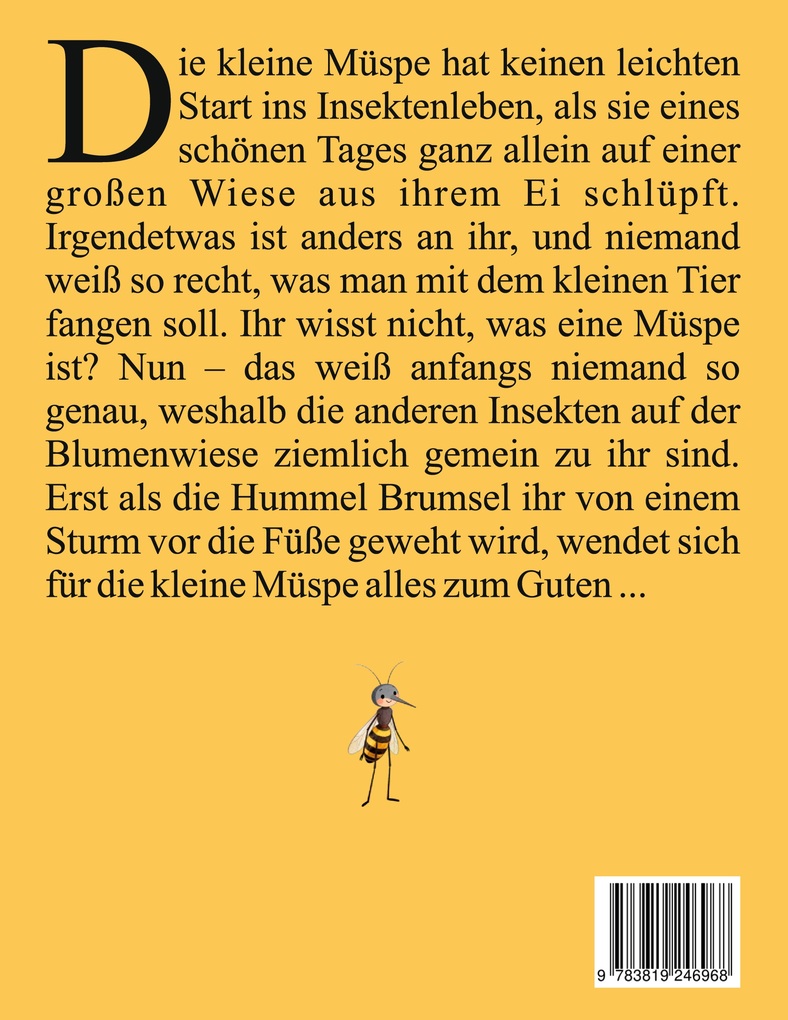 Die kleine Müspe hat keinen leichten Start ins Insektenleben, als sie eines schönen Tages ganz allein auf einer großen Wiese aus ihrem Ei schlüpft. Irgendetwas ist anders an ihr, und niemand weiß so recht, was man mit dem kleinen Tier fangen soll. Ihr wisst nicht, was eine Müspe ist? Nun – das weiß anfangs niemand so genau, weshalb die anderen Insekten auf der Blumenwiese ziemlich gemein zu ihr sind. Erst als die Hummel Brumsel ihr von einem Sturm vor die Füße geweht wird, wendet sich für die kleine Müspe alles zum Guten ...

9 783819 246968